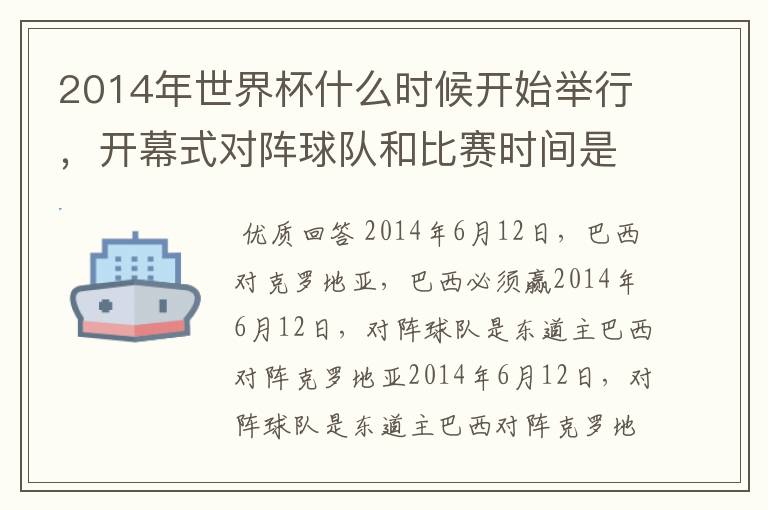 2014年世界杯什么时候开始举行，开幕式对阵球队和比赛时间是

优质回答 2014年6月12日，巴西对克罗地亚，巴西必须赢2014年6月12日，对阵球队是东道主巴西对阵克罗地亚2014年6月12日，对阵球队是东道主巴西对阵克罗地